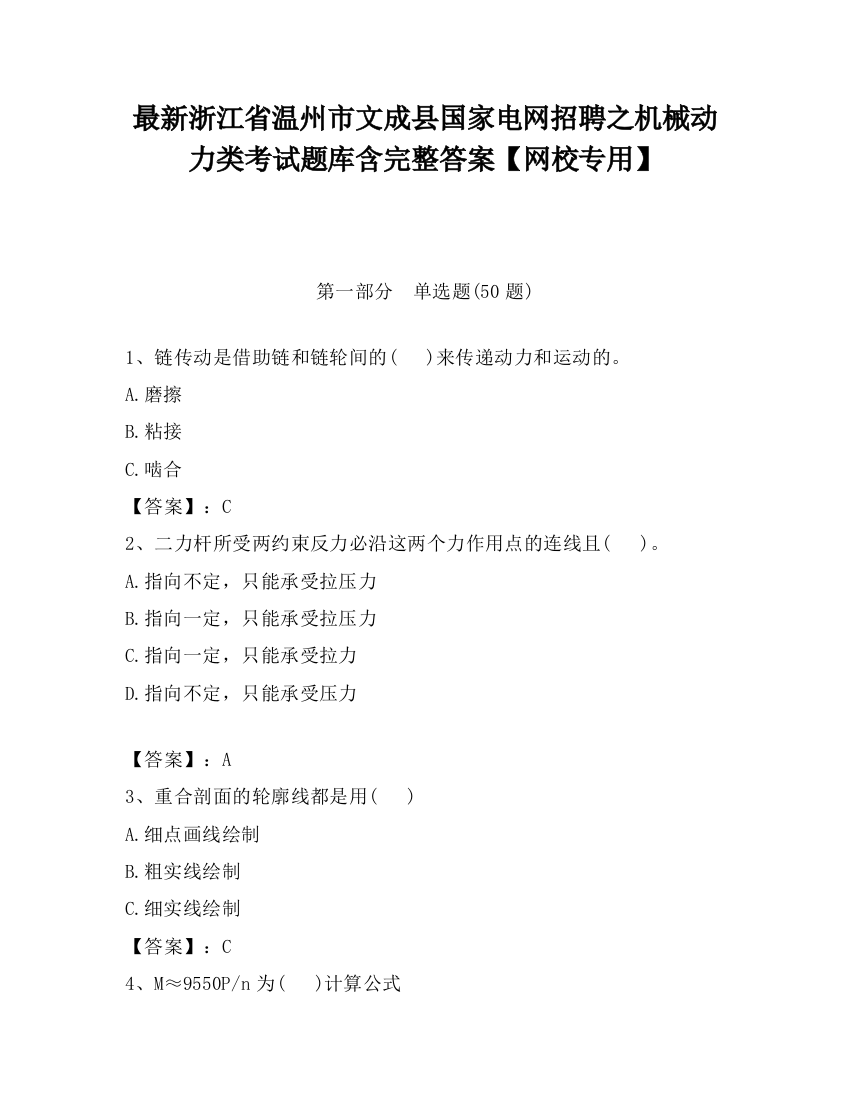 最新浙江省温州市文成县国家电网招聘之机械动力类考试题库含完整答案【网校专用】

第一部分　单选题(50 题)

1、链传动是借助链和链轮间的(　)来传递动力和运动的。

A.磨擦

B.粘接

C.啮合

【答案】：C

2、二力杆所受两约束反力必沿这两个力作用点的连线且(　)。

A.指向不定，只能承受拉压力

B.指向一定，只能承受拉压力

C.指向一定，只能承受拉力

D.指向不定，只能承受压力

【答案】：A

3、重合剖面的轮廓线都是用(　)

A.细点画线绘制

B.粗实线绘制

C.细实线绘制

【答案】：C

4、M≈9550P/n 为(　)计算公式